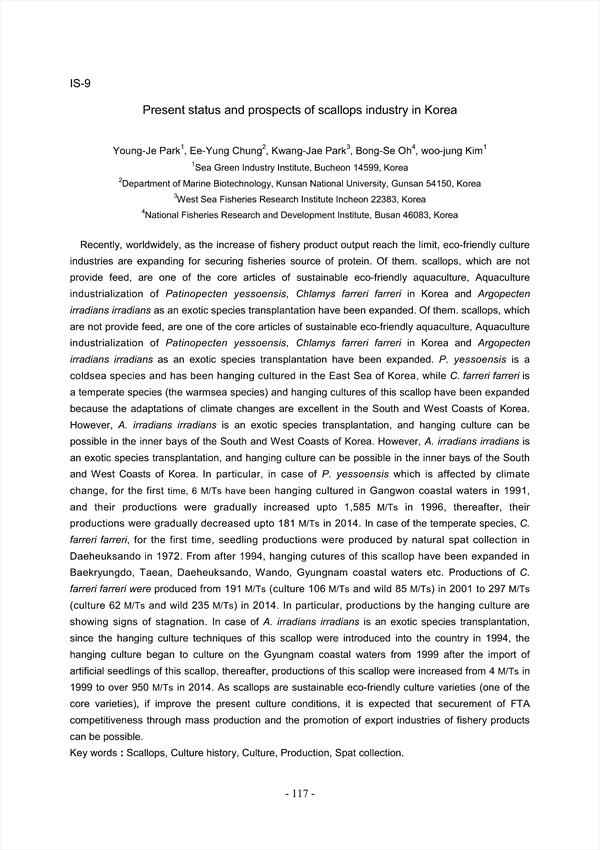 IS-9

Present status and prospects of scallops industry in Korea

Young-Je Park$^1$, Ee-Yung Chung$^2$, Kwang-Jae Park$^3$, Bong-Se Oh$^4$, woo-jung Kim$^1$

$^1$Sea Green Industry Institute, Bucheon 14599, Korea

$^2$Department of Marine Biotechnology, Kunsan National University, Gunsan 54150, Korea

$^3$West Sea Fisheries Research Institute Incheon 22383, Korea

$^4$National Fisheries Research and Development Institute, Busan 46083, Korea

Recently, worldwidely, as the increase of fishery product output reach the limit, eco-friendly culture industries are expanding for securing fisheries source of protein. Of them. scallops, which are not provide feed, are one of the core articles of sustainable eco-friendly aquaculture, Aquaculture industrialization of Patinopecten yessoensis, Chlamys farreri farreri in Korea and Argopecten irradians irradians as an exotic species transplantation have been expanded. Of them. scallops, which are not provide feed, are one of the core articles of sustainable eco-friendly aquaculture, Aquaculture industrialization of Patinopecten yessoensis, Chlamys farreri farreri in Korea and Argopecten irradians irradians as an exotic species transplantation have been expanded. P. yessoensis is a coldsea species and has been hanging cultured in the East Sea of Korea, while C. farreri farreri is a temperate species (the warmsea species) and hanging cultures of this scallop have been expanded because the adaptations of climate changes are excellent in the South and West Coasts of Korea. However, A. irradians irradians is an exotic species transplantation, and hanging culture can be possible in the inner bays of the South and West Coasts of Korea. However, A. irradians irradians is an exotic species transplantation, and hanging culture can be possible in the inner bays of the South and West Coasts of Korea. In particular, in case of P. yessoensis which is affected by climate change, for the first time, 6 M/Ts have been hanging cultured in Gangwon coastal waters in 1991, and their productions were gradually increased upto 1,585 M/Ts in 1996, thereafter, their productions were gradually decreased upto 181 M/Ts in 2014. In case of the temperate species, C. farreri farreri, for the first time, seedling productions were produced by natural spat collection in Daeheuksando in 1972. From after 1994, hanging cutures of this scallop have been expanded in Baekryungdo, Taean, Daeheuksando, Wando, Gyungnam coastal waters etc. Productions of C. farreri farreri were produced from 191 M/Ts (culture 106 M/Ts and wild 85 M/Ts) in 2001 to 297 M/Ts (culture 62 M/Ts and wild 235 M/Ts) in 2014. In particular, productions by the hanging culture are showing signs of stagnation. In case of A. irradians irradians is an exotic species transplantation, since the hanging culture techniques of this scallop were introduced into the country in 1994, the hanging culture began to culture on the Gyungnam coastal waters from 1999 after the import of artificial seedlings of this scallop, thereafter, productions of this scallop were increased from 4 M/Ts in 1999 to over 950 M/Ts in 2014. As scallops are sustainable eco-friendly culture varieties (one of the core varieties), if improve the present culture conditions, it is expected that securement of FTA competitiveness through mass production and the promotion of export industries of fishery products can be possible.
Key words : Scallops, Culture history, Culture, Production, Spat collection.

- 117 -